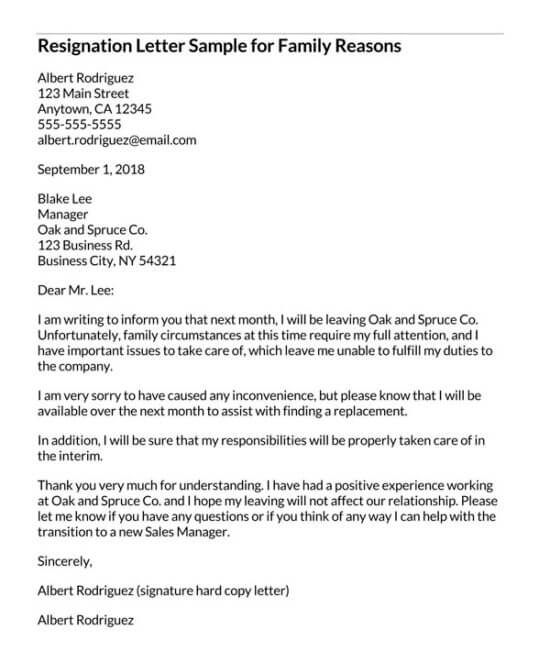 Resignation Letter Sample for Family Reasons

Albert Rodriguez
123 Main Street
Anytown, CA 12345
555-555-5555
albert.rodriguez@email.com

September 1, 2018

Blake Lee
Manager
Oak and Spruce Co.
123 Business Rd.
Business City, NY 54321

Dear Mr. Lee:

I am writing to inform you that next month, I will be leaving Oak and Spruce Co. Unfortunately, family circumstances at this time require my full attention, and I have important issues to take care of, which leave me unable to fulfill my duties to the company.

I am very sorry to have caused any inconvenience, but please know that I will be available over the next month to assist with finding a replacement.

In addition, I will be sure that my responsibilities will be properly taken care of in the interim.

Thank you very much for understanding. I have had a positive experience working at Oak and Spruce Co. and I hope my leaving will not affect our relationship. Please let me know if you have any questions or if you think of any way I can help with the transition to a new Sales Manager.

Sincerely,

Albert Rodriguez (signature hard copy letter)

Albert Rodriguez